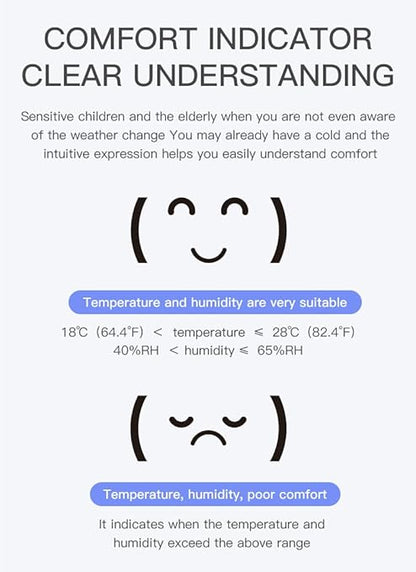 COMFORT INDICATOR
CLEAR UNDERSTANDING

Sensitive children and the elderly when you are not even aware of the weather change You may already have a cold and the intuitive expression helps you easily understand comfort

Temperature and humidity are very suitable

18℃ (64.4°F) < temperature ≤ 28℃ (82.4°F)
40%RH < humidity ≤ 65%RH

Temperature, humidity, poor comfort

It indicates when the temperature and humidity exceed the above range